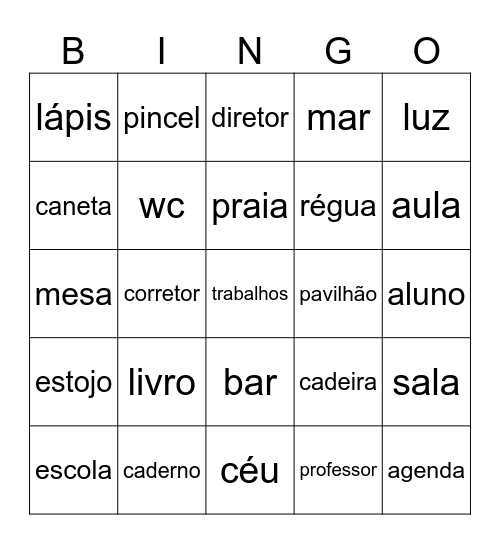 | B | I | N | G | O |
|---|---|---|---|---|
| lápis | pincel | diretor | mar | luz |
| caneta | wc | praia | régua | aula |
| mesa | corretor | trabalhos | pavilhão | aluno |
| estojo | livro | bar | cadeira | sala |
| escola | caderno | céu | professor | agenda |